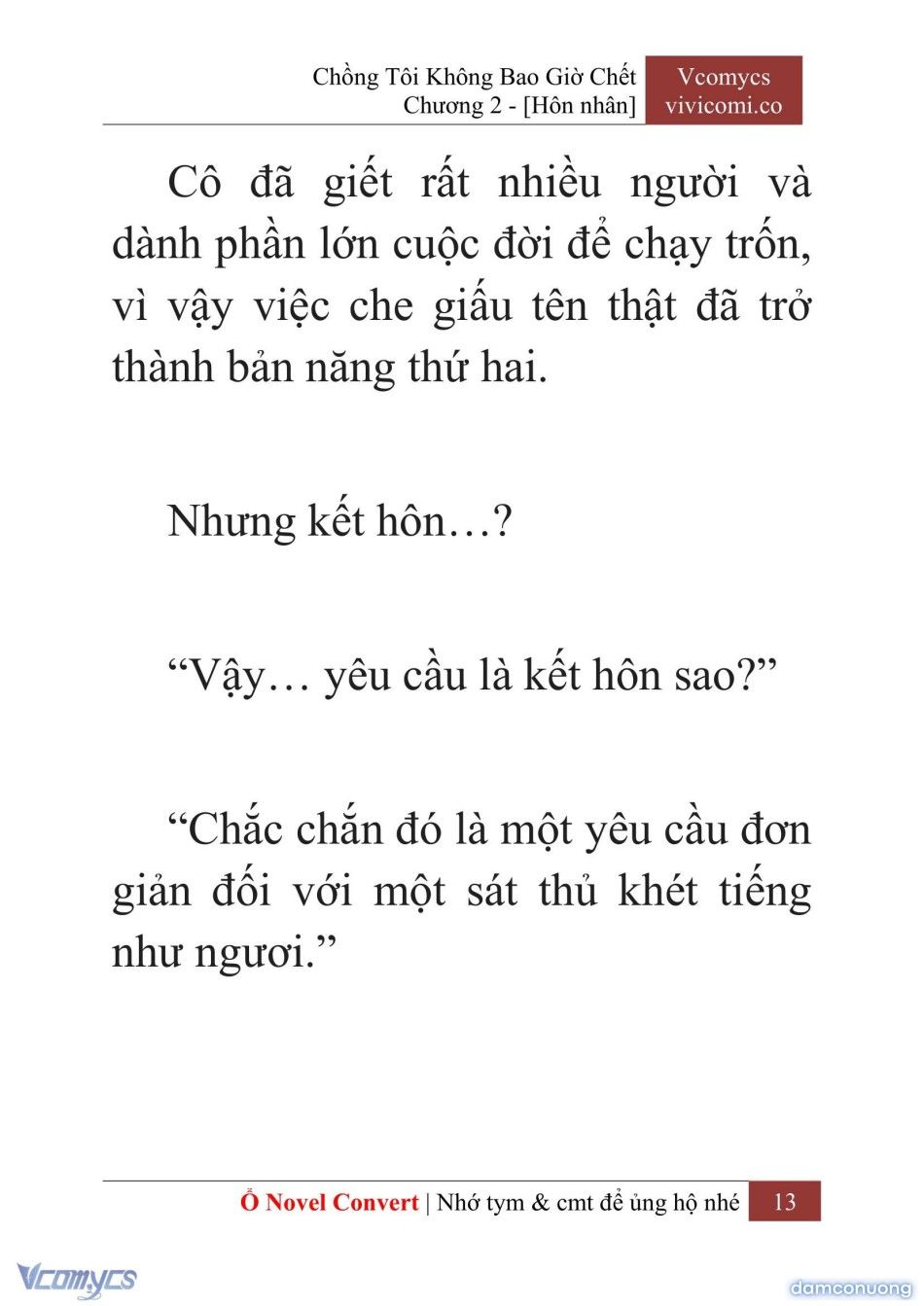 Chồng Tôi Không Bao Giờ Chết
Chương 2 - [Hôn nhân]

Vcomycs
vivicomi.co

Cô đã giết rất nhiều người và dành phần lớn cuộc đời để chạy trốn, vì vậy việc che giấu tên thật đã trở thành bản năng thứ hai.

Nhưng kết hôn…?

“Vậy… yêu cầu là kết hôn sao?”

“Chắc chắn đó là một yêu cầu đơn giản đối với một sát thủ khét tiếng như ngươi.”

Ổ Novel Convert | Nhớ tym & cmt để ủng hộ nhé 13

Vcomycs

damconuong